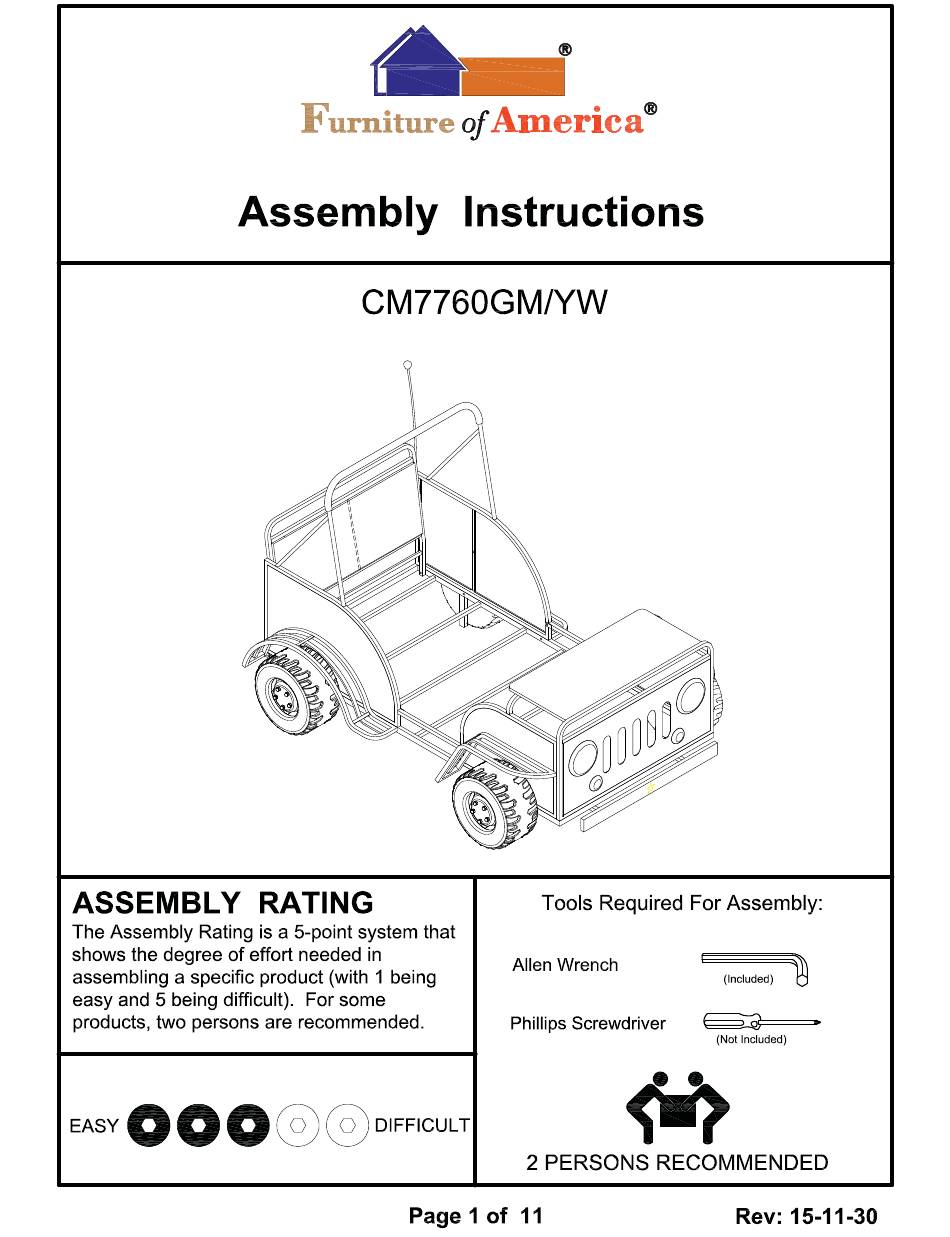 ®

Furniture of America®

Assembly Instructions

CM7760GM/YW

ASSEMBLY RATING
The Assembly Rating is a 5-point system that shows the degree of effort needed in assembling a specific product (with 1 being easy and 5 being difficult). For some products, two persons are recommended.

EASY DIFFICULT

Tools Required For Assembly:

Allen Wrench (Included)

Phillips Screwdriver (Not Included)

2 PERSONS RECOMMENDED

Page 1 of 11

Rev: 15-11-30